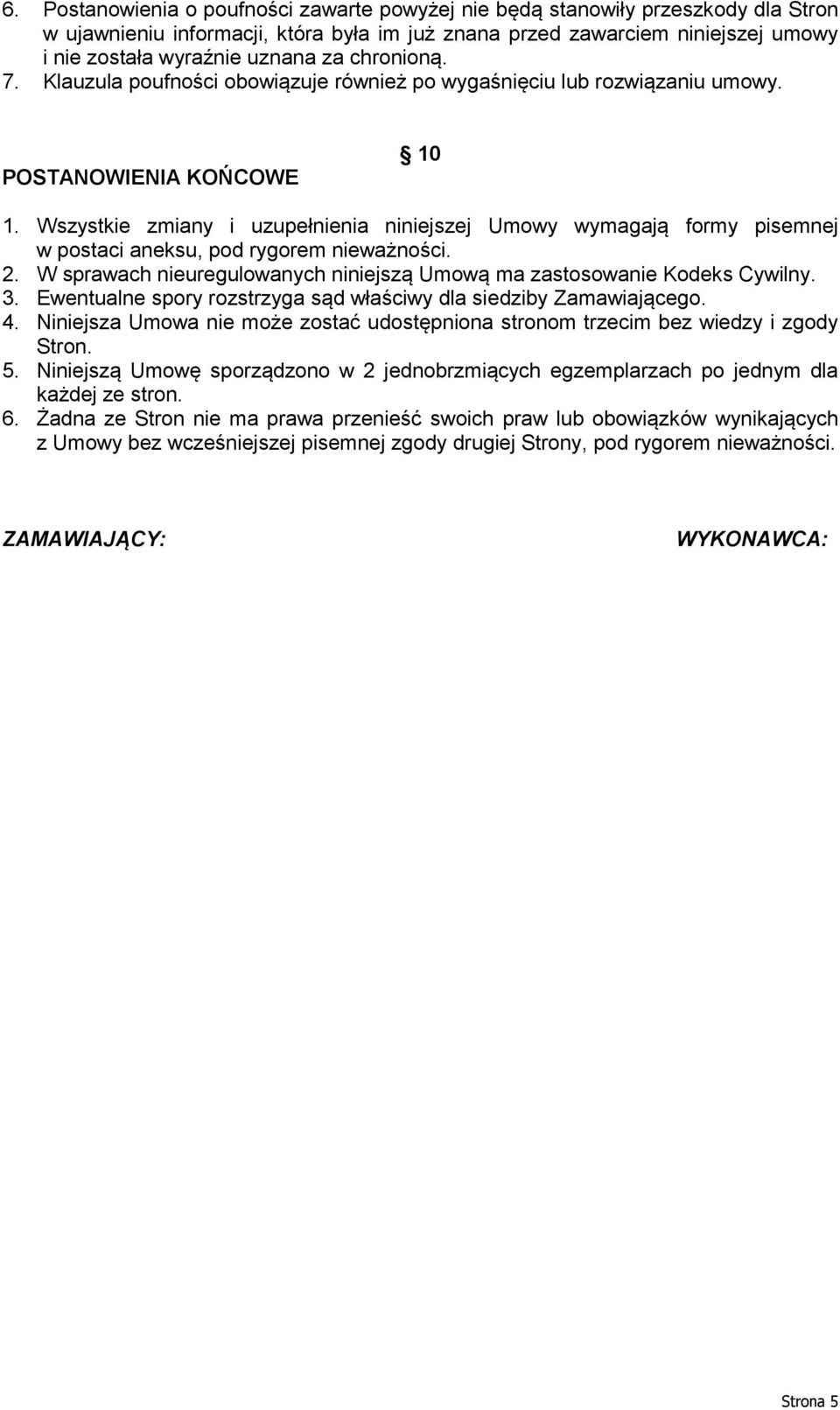 6. Postanowienia o poufności zawarte powyżej nie będą stanowiły przeszkody dla Stron w ujawnieniu informacji, która była im już znana przed zawarciem niniejszej umowy i nie została wyraźnie uznana za chronioną.
7. Klauzula poufności obowiązuje również po wygaśnięciu lub rozwiązaniu umowy.

§ 10
POSTANOWIENIA KOŃCOWE

1. Wszystkie zmiany i uzupełnienia niniejszej Umowy wymagają formy pisemnej w postaci aneksu, pod rygorem nieważności.
2. W sprawach nieuregulowanych niniejszą Umową ma zastosowanie Kodeks Cywilny.
3. Ewentualne spory rozstrzyga sąd właściwy dla siedziby Zamawiającego.
4. Niniejsza Umowa nie może zostać udostępniona stronom trzecim bez wiedzy i zgody Stron.
5. Niniejszą Umowę sporządzono w 2 jednobrzmiących egzemplarzach po jednym dla każdej ze stron.
6. Żadna ze Stron nie ma prawa przenieść swoich praw lub obowiązków wynikających z Umowy bez wcześniejszej pisemnej zgody drugiej Strony, pod rygorem nieważności.

ZAMAWIAJĄCY:

WYKONAWCA:

Strona 5